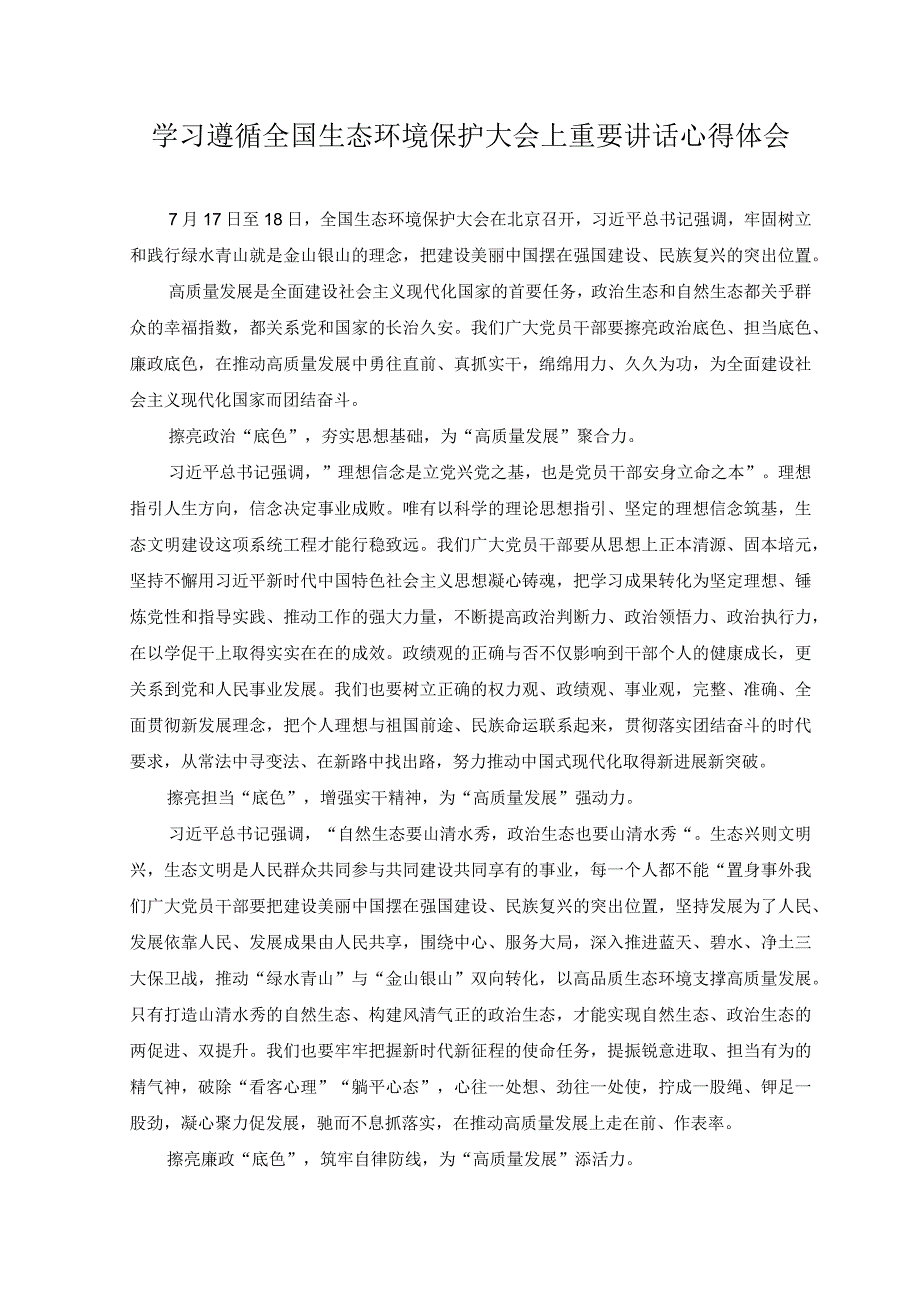 学习遵循全国生态环境保护大会上重要讲话心得体会

7月17日至18日，全国生态环境保护大会在北京召开，习近平总书记强调，牢固树立和践行绿水青山就是金山银山的理念，把建设美丽中国摆在强国建设、民族复兴的突出位置。

高质量发展是全面建设社会主义现代化国家的首要任务，政治生态和自然生态都关乎群众的幸福指数，都关系党和国家的长治久安。我们广大党员干部要擦亮政治底色、担当底色、廉政底色，在推动高质量发展中勇往直前、真抓实干，绵绵用力、久久为功，为全面建设社会主义现代化国家而团结奋斗。

擦亮政治“底色”，夯实思想基础，为“高质量发展”聚合力。

习近平总书记强调，”理想信念是立党兴党之基，也是党员干部安身立命之本”。理想指引人生方向，信念决定事业成败。唯有以科学的理论思想指引、坚定的理想信念筑基，生态文明建设这项系统工程才能行稳致远。我们广大党员干部要从思想上正本清源、固本培元，坚持不懈用习近平新时代中国特色社会主义思想凝心铸魂，把学习成果转化为坚定理想、锤炼党性和指导实践、推动工作的强大力量，不断提高政治判断力、政治领悟力、政治执行力，在以学促干上取得实实在在的成效。政绩观的正确与否不仅影响到干部个人的健康成长，更关系到党和人民事业发展。我们也要树立正确的权力观、政绩观、事业观，完整、准确、全面贯彻新发展理念，把个人理想与祖国前途、民族命运联系起来，贯彻落实团结奋斗的时代要求，从常法中寻变法、在新路中找出路，努力推动中国式现代化取得新进展新突破。

擦亮担当“底色”，增强实干精神，为“高质量发展”强动力。

习近平总书记强调，“自然生态要山清水秀，政治生态也要山清水秀“。生态兴则文明兴，生态文明是人民群众共同参与共同建设共同享有的事业，每一个人都不能“置身事外我们广大党员干部要把建设美丽中国摆在强国建设、民族复兴的突出位置，坚持发展为了人民、发展依靠人民、发展成果由人民共享，围绕中心、服务大局，深入推进蓝天、碧水、净土三大保卫战，推动“绿水青山”与“金山银山”双向转化，以高品质生态环境支撑高质量发展。只有打造山清水秀的自然生态、构建风清气正的政治生态，才能实现自然生态、政治生态的两促进、双提升。我们也要牢牢把握新时代新征程的使命任务，提振锐意进取、担当有为的精气神，破除“看客心理”“躺平心态”，心往一处想、劲往一处使，拧成一股绳、钾足一股劲，凝心聚力促发展，驰而不息抓落实，在推动高质量发展上走在前、作表率。

擦亮廉政“底色”，筑牢自律防线，为“高质量发展”添活力。